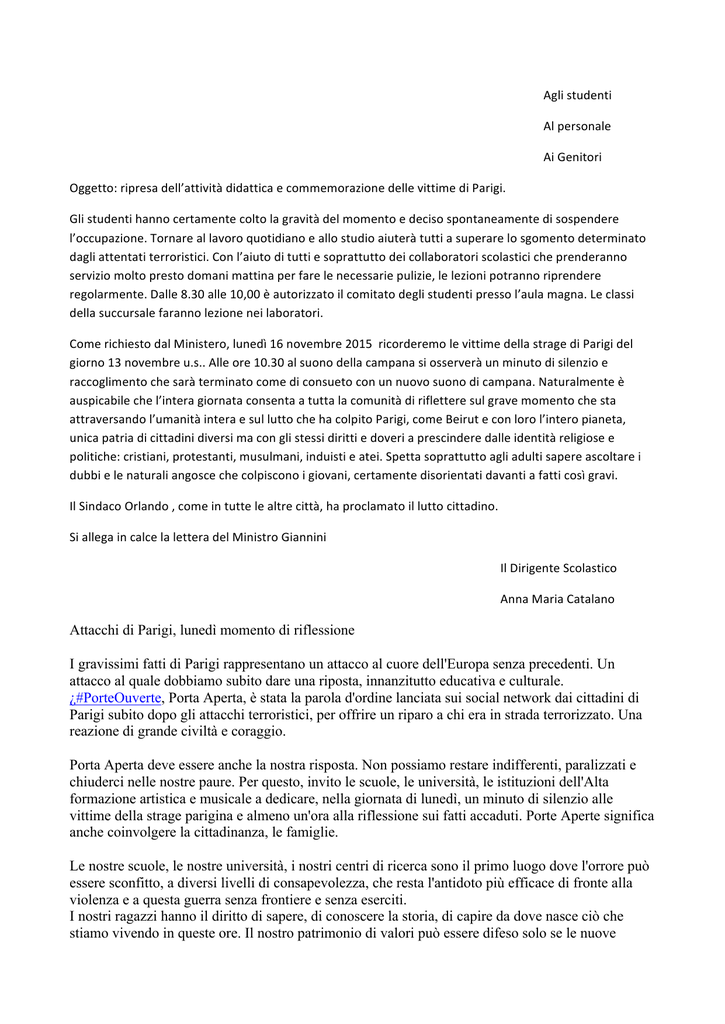 Agli studenti

Al personale

Ai Genitori

Oggetto: ripresa dell'attività didattica e commemorazione delle vittime di Parigi.

Gli studenti hanno certamente colto la gravità del momento e deciso spontaneamente di sospendere l'occupazione. Tornare al lavoro quotidiano e allo studio aiuterà tutti a superare lo sgomento determinato dagli attentati terroristici. Con l'aiuto di tutti e soprattutto dei collaboratori scolastici che prenderanno servizio molto presto domani mattina per fare le necessarie pulizie, le lezioni potranno riprendere regolarmente. Dalle 8.30 alle 10,00 è autorizzato il comitato degli studenti presso l'aula magna. Le classi della succursale faranno lezione nei laboratori.

Come richiesto dal Ministero, lunedì 16 novembre 2015 ricorderemo le vittime della strage di Parigi del giorno 13 novembre u.s.. Alle ore 10.30 al suono della campana si osserverà un minuto di silenzio e raccoglimento che sarà terminato come di consueto con un nuovo suono di campana. Naturalmente è auspicabile che l'intera giornata consenta a tutta la comunità di riflettere sul grave momento che sta attraversando l'umanità intera e sul lutto che ha colpito Parigi, come Beirut e con loro l'intero pianeta, unica patria di cittadini diversi ma con gli stessi diritti e doveri a prescindere dalle identità religiose e politiche: cristiani, protestanti, musulmani, induisti e atei. Spetta soprattutto agli adulti sapere ascoltare i dubbi e le naturali angosce che colpiscono i giovani, certamente disorientati davanti a fatti così gravi.

Il Sindaco Orlando , come in tutte le altre città, ha proclamato il lutto cittadino.

Si allega in calce la lettera del Ministro Giannini

Il Dirigente Scolastico

Anna Maria Catalano

Attacchi di Parigi, lunedì momento di riflessione

I gravissimi fatti di Parigi rappresentano un attacco al cuore dell'Europa senza precedenti. Un attacco al quale dobbiamo subito dare una riposta, innanzitutto educativa e culturale. ¿#PorteOuverte, Porta Aperta, è stata la parola d'ordine lanciata sui social network dai cittadini di Parigi subito dopo gli attacchi terroristici, per offrire un riparo a chi era in strada terrorizzato. Una reazione di grande civiltà e coraggio.

Porta Aperta deve essere anche la nostra risposta. Non possiamo restare indifferenti, paralizzati e chiuderci nelle nostre paure. Per questo, invito le scuole, le università, le istituzioni dell'Alta formazione artistica e musicale a dedicare, nella giornata di lunedì, un minuto di silenzio alle vittime della strage parigina e almeno un'ora alla riflessione sui fatti accaduti. Porte Aperte significa anche coinvolgere la cittadinanza, le famiglie.

Le nostre scuole, le nostre università, i nostri centri di ricerca sono il primo luogo dove l'orrore può essere sconfitto, a diversi livelli di consapevolezza, che resta l'antidoto più efficace di fronte alla violenza e a questa guerra senza frontiere e senza eserciti.
I nostri ragazzi hanno il diritto di sapere, di conoscere la storia, di capire da dove nasce ciò che stiamo vivendo in queste ore. Il nostro patrimonio di valori può essere difeso solo se le nuove